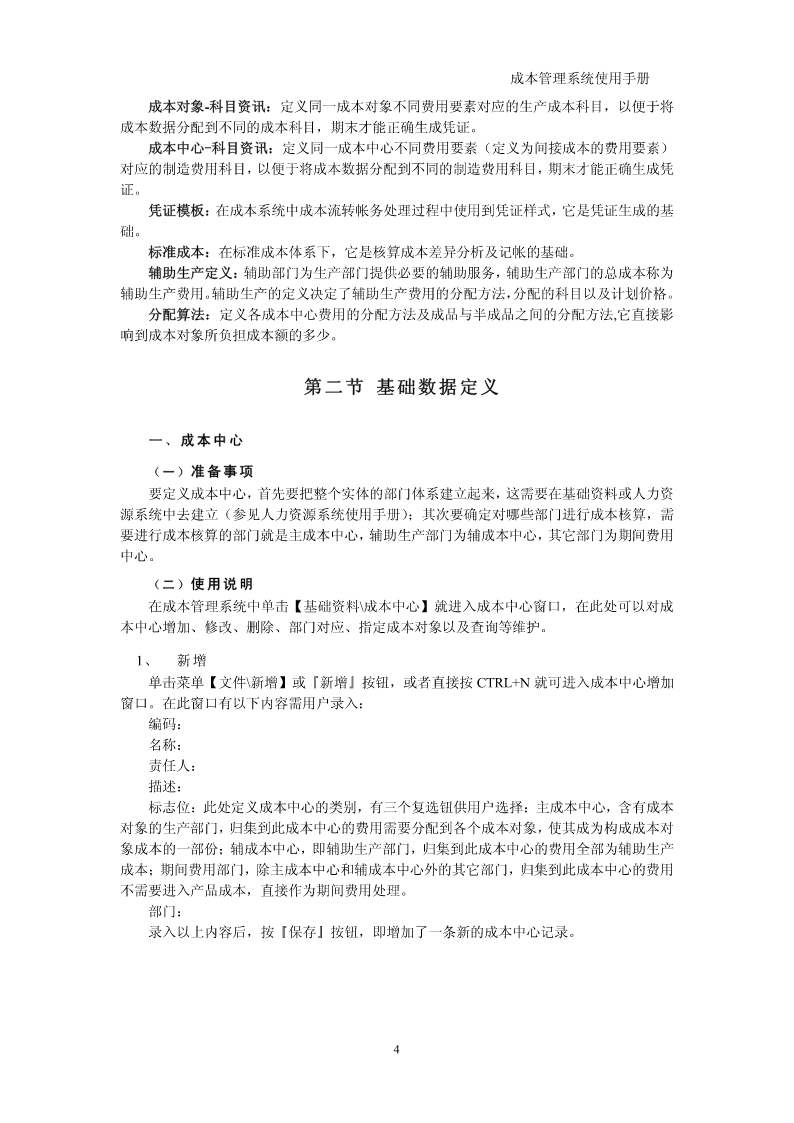 成本管理系统使用手册

成本对象-科目资讯：定义同一成本对象不同费用要素对应的生产成本科目，以便于将成本数据分配到不同的成本科目，期末才能正确生成凭证。

成本中心-科目资讯：定义同一成本中心不同费用要素（定义为间接成本的费用要素）对应的制造费用科目，以便于将成本数据分配到不同的制造费用科目，期末才能正确生成凭证。

凭证模板：在成本系统中成本流转帐务处理过程中使用到凭证样式，它是凭证生成的基础。

标准成本：在标准成本体系下，它是核算成本差异分析及记帐的基础。

辅助生产定义：辅助部门为生产部门提供必要的辅助服务，辅助生产部门的总成本称为辅助生产费用。辅助生产的定义决定了辅助生产费用的分配方法，分配的科目以及计划价格。

分配算法：定义各成本中心费用的分配方法及成品与半成品之间的分配方法,它直接影响到成本对象所负担成本额的多少。

第二节 基础数据定义

一、成本中心

（一）准备事项

要定义成本中心，首先要把整个实体的部门体系建立起来，这需要在基础资料或人力资源系统中去建立（参见人力资源系统使用手册）；其次要确定对哪些部门进行成本核算，需要进行成本核算的部门就是主成本中心，辅助生产部门为辅成本中心，其它部门为期间费用中心。

（二）使用说明

在成本管理系统中单击【基础资料\成本中心】就进入成本中心窗口，在此处可以对成本中心增加、修改、删除、部门对应、指定成本对象以及查询等维护。

1、 新增

单击菜单【文件\新增】或『新增』按钮，或者直接按 CTRL+N 就可进入成本中心增加窗口。在此窗口有以下内容需用户录入：

编码：

名称：

责任人：

描述：

标志位：此处定义成本中心的类别，有三个复选钮供用户选择：主成本中心，含有成本对象的生产部门，归集到此成本中心的费用需要分配到各个成本对象，使其成为构成成本对象成本的一部份；辅成本中心，即辅助生产部门，归集到此成本中心的费用全部为辅助生产成本；期间费用部门，除主成本中心和辅成本中心外的其它部门，归集到此成本中心的费用不需要进入产品成本，直接作为期间费用处理。

部门：

录入以上内容后，按『保存』按钮，即增加了一条新的成本中心记录。

4